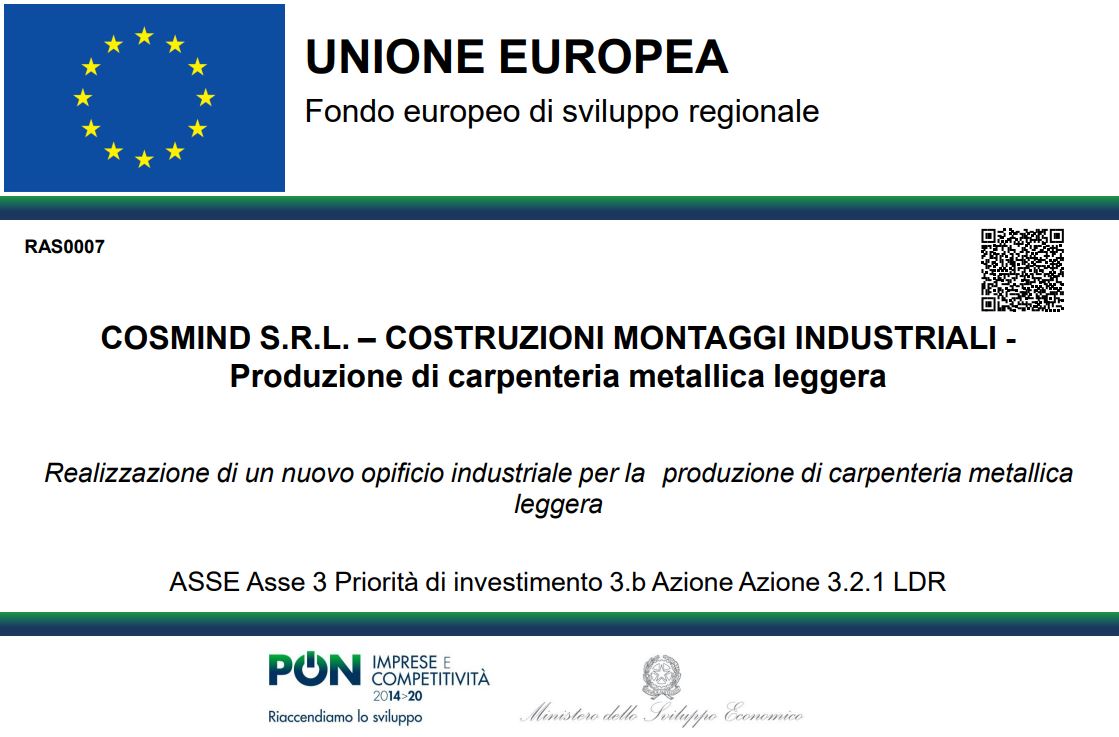 UNIONE EUROPEA
Fondo europeo di sviluppo regionale

RAS0007

COSMIND S.R.L. – COSTRUZIONI MONTAGGI INDUSTRIALI - Produzione di carpenteria metallica leggera

Realizzazione di un nuovo opificio industriale per la produzione di carpenteria metallica leggera

ASSE Asse 3 Priorità di investimento 3.b Azione Azione 3.2.1 LDR

PON IMPRESE E COMPETITIVITÀ 2014>20
Riaccendiamo lo sviluppo

Ministero dello Sviluppo Economico